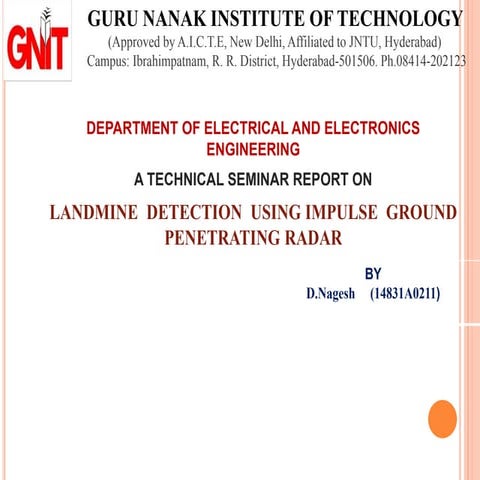 GNIT

GURU NANAK INSTITUTE OF TECHNOLOGY
(Approved by A.I.C.T.E, New Delhi, Affiliated to JNTU, Hyderabad)
Campus: Ibrahimpatnam, R. R. District, Hyderabad-501506. Ph.08414-202123

DEPARTMENT OF ELECTRICAL AND ELECTRONICS ENGINEERING

A TECHNICAL SEMINAR REPORT ON

LANDMINE DETECTION USING IMPULSE GROUND PENETRATING RADAR

BY
D.Nagesh (14831A0211)